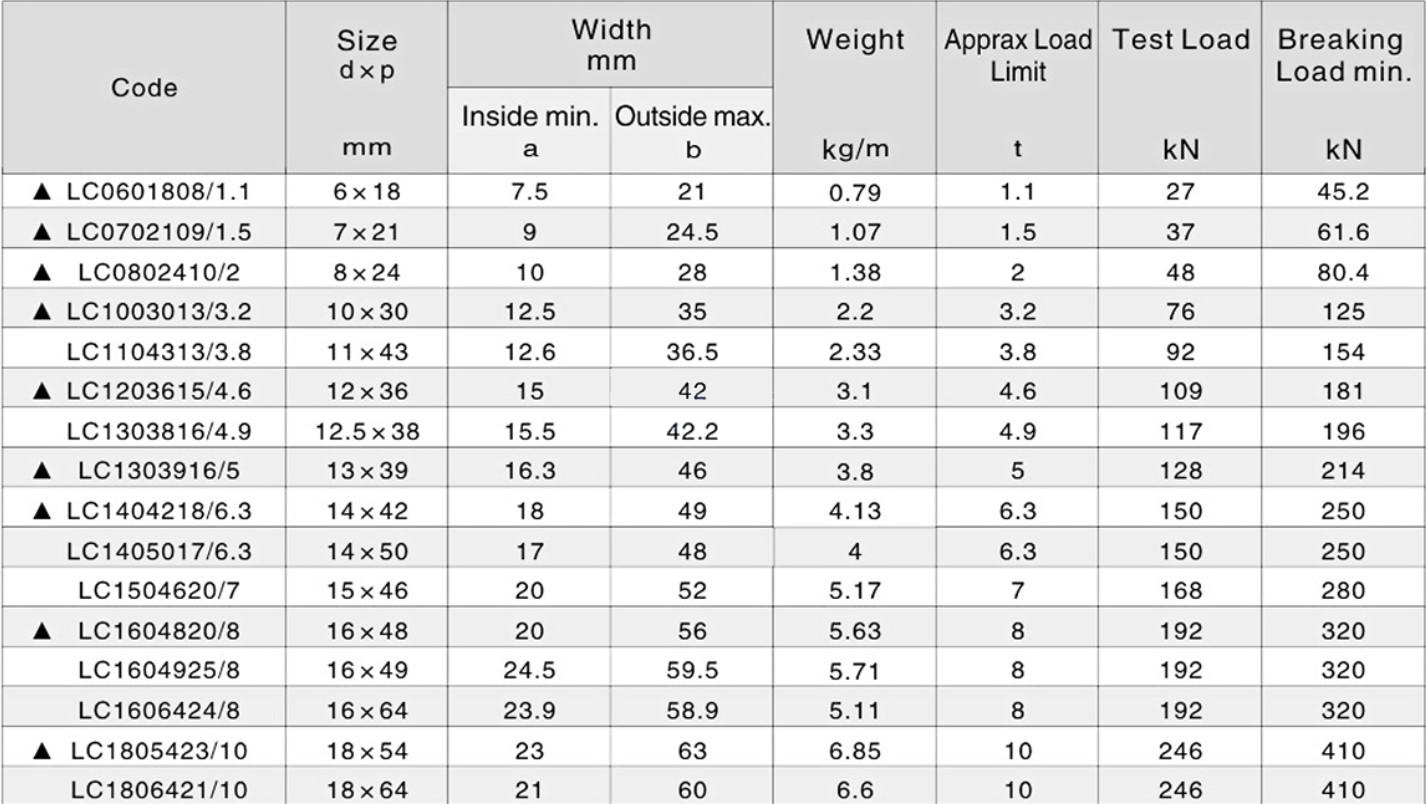 | Code | Size d×p mm | Width mm Inside min. a | Width mm Outside max. b | Weight kg/m | Apprax Load Limit t | Test Load kN | Breaking Load min. kN |
|---|---|---|---|---|---|---|---|
| ▲ LC0601808/1.1 | 6×18 | 7.5 | 21 | 0.79 | 1.1 | 27 | 45.2 |
| ▲ LC0702109/1.5 | 7×21 | 9 | 24.5 | 1.07 | 1.5 | 37 | 61.6 |
| ▲ LC0802410/2 | 8×24 | 10 | 28 | 1.38 | 2 | 48 | 80.4 |
| ▲ LC1003013/3.2 | 10×30 | 12.5 | 35 | 2.2 | 3.2 | 76 | 125 |
| LC1104313/3.8 | 11×43 | 12.6 | 36.5 | 2.33 | 3.8 | 92 | 154 |
| ▲ LC1203615/4.6 | 12×36 | 15 | 42 | 3.1 | 4.6 | 109 | 181 |
| LC1303816/4.9 | 12.5×38 | 15.5 | 42.2 | 3.3 | 4.9 | 117 | 196 |
| ▲ LC1303916/5 | 13×39 | 16.3 | 46 | 3.8 | 5 | 128 | 214 |
| ▲ LC1404218/6.3 | 14×42 | 18 | 49 | 4.13 | 6.3 | 150 | 250 |
| LC1405017/6.3 | 14×50 | 17 | 48 | 4 | 6.3 | 150 | 250 |
| LC1504620/7 | 15×46 | 20 | 52 | 5.17 | 7 | 168 | 280 |
| ▲ LC1604820/8 | 16×48 | 20 | 56 | 5.63 | 8 | 192 | 320 |
| LC1604925/8 | 16×49 | 24.5 | 59.5 | 5.71 | 8 | 192 | 320 |
| LC1606424/8 | 16×64 | 23.9 | 58.9 | 5.11 | 8 | 192 | 320 |
| ▲ LC1805423/10 | 18×54 | 23 | 63 | 6.85 | 10 | 246 | 410 |
| LC1806421/10 | 18×64 | 21 | 60 | 6.6 | 10 | 246 | 410 |